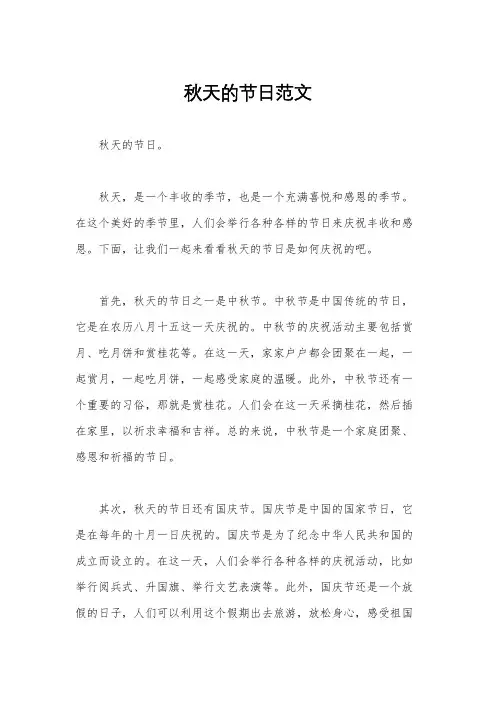 秋天的节日范文

秋天的节日。

秋天，是一个丰收的季节，也是一个充满喜悦和感恩的季节。在这个美好的季节里，人们会举行各种各样的节日来庆祝丰收和感恩。下面，让我们一起来看看秋天的节日是如何庆祝的吧。

首先，秋天的节日之一是中秋节。中秋节是中国传统的节日，它是在农历八月十五这一天庆祝的。中秋节的庆祝活动主要包括赏月、吃月饼和赏桂花等。在这一天，家家户户都会团聚在一起，一起赏月，一起吃月饼，一起感受家庭的温暖。此外，中秋节还有一个重要的习俗，那就是赏桂花。人们会在这一天采摘桂花，然后插在家里，以祈求幸福和吉祥。总的来说，中秋节是一个家庭团聚、感恩和祈福的节日。

其次，秋天的节日还有国庆节。国庆节是中国的国家节日，它是在每年的十月一日庆祝的。国庆节是为了纪念中华人民共和国的成立而设立的。在这一天，人们会举行各种各样的庆祝活动，比如举行阅兵式、升国旗、举行文艺表演等。此外，国庆节还是一个放假的日子，人们可以利用这个假期出去旅游，放松身心，感受祖国